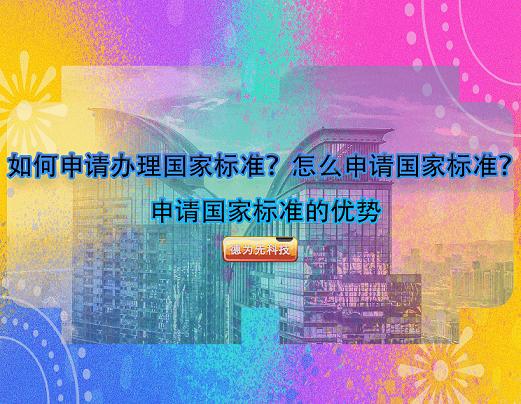 如何申请办理国家标准？怎么申请国家标准？

申请国家标准的优势

德为先科技